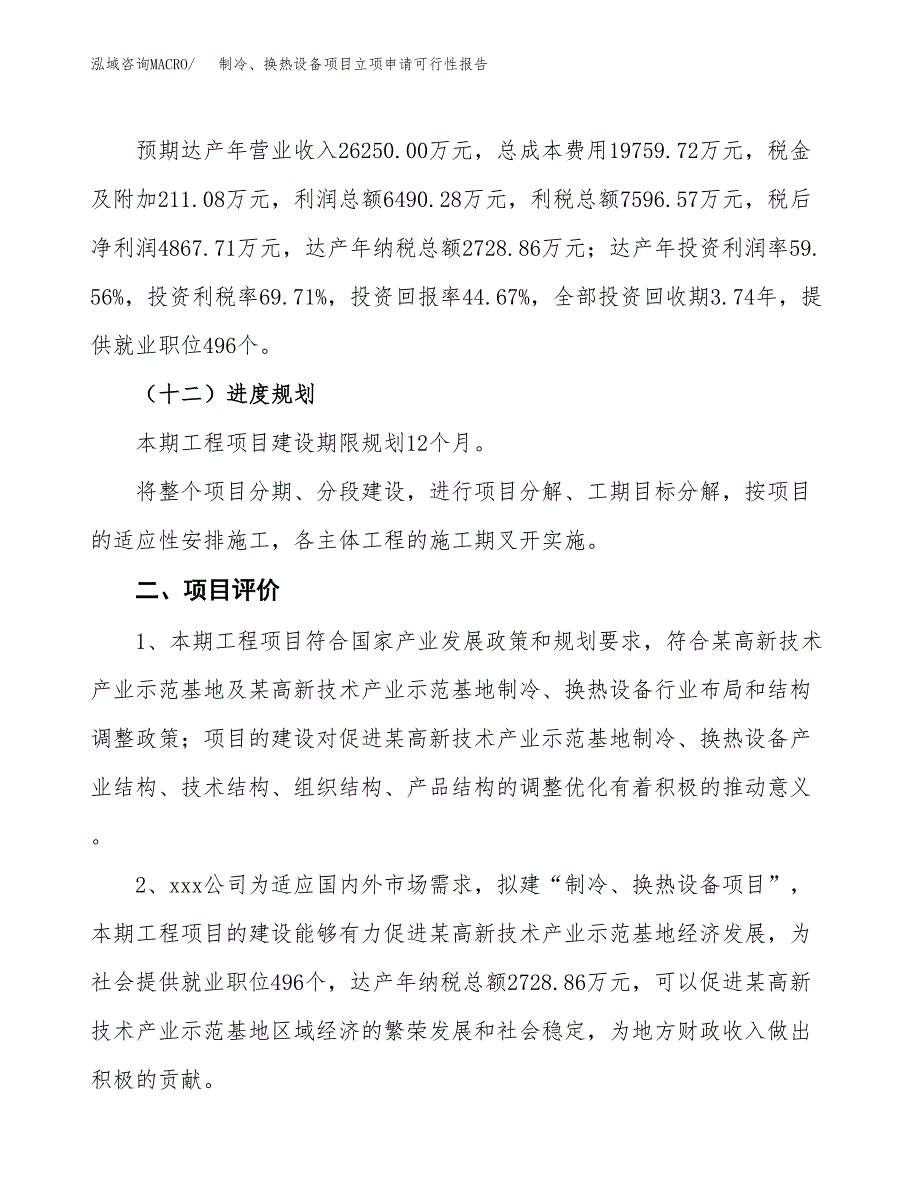 泓域咨询MACRO/　制冷、换热设备项目立项申请可行性报告

预期达产年营业收入26250.00万元，总成本费用19759.72万元，税金及附加211.08万元，利润总额6490.28万元，利税总额7596.57万元，税后净利润4867.71万元，达产年纳税总额2728.86万元；达产年投资利润率59.56%，投资利税率69.71%，投资回报率44.67%，全部投资回收期3.74年，提供就业职位496个。

（十二）进度规划

本期工程项目建设期限规划12个月。

将整个项目分期、分段建设，进行项目分解、工期目标分解，按项目的适应性安排施工，各主体工程的施工期叉开实施。

二、项目评价

1、本期工程项目符合国家产业发展政策和规划要求，符合某高新技术产业示范基地及某高新技术产业示范基地制冷、换热设备行业布局和结构调整政策；项目的建设对促进某高新技术产业示范基地制冷、换热设备产业结构、技术结构、组织结构、产品结构的调整优化有着积极的推动意义。

2、xxx公司为适应国内外市场需求，拟建“制冷、换热设备项目”，本期工程项目的建设能够有力促进某高新技术产业示范基地经济发展，为社会提供就业职位496个，达产年纳税总额2728.86万元，可以促进某高新技术产业示范基地区域经济的繁荣发展和社会稳定，为地方财政收入做出积极的贡献。